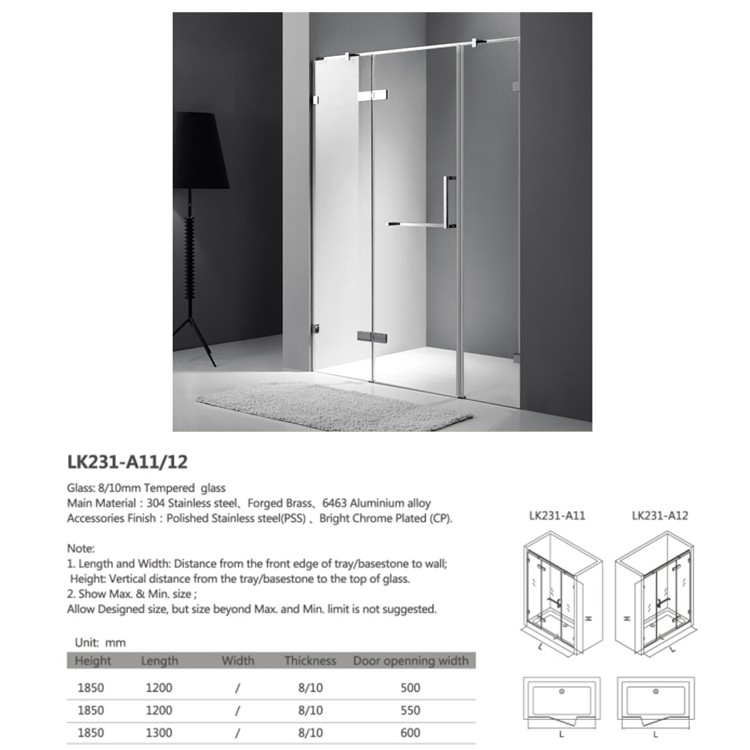 LK231-A11/12

Glass: 8/10mm Tempered glass
Main Material : 304 Stainless steel、Forged Brass、6463 Aluminium alloy
Accessories Finish : Polished Stainless steel(PSS) 、Bright Chrome Plated (CP).

Note:
1. Length and Width: Distance from the front edge of tray/basestone to wall;
Height: Vertical distance from the tray/basestone to the top of glass.
2. Show Max. & Min. size ;
Allow Designed size, but size beyond Max. and Min. limit is not suggested.

Unit: mm

| Height | Length | Width | Thickness | Door openning width |
|---|---|---|---|---|
| 1850 | 1200 | / | 8/10 | 500 |
| 1850 | 1200 | / | 8/10 | 550 |
| 1850 | 1300 | / | 8/10 | 600 |

LK231-A11

H

L

L

LK231-A12

H

L

L